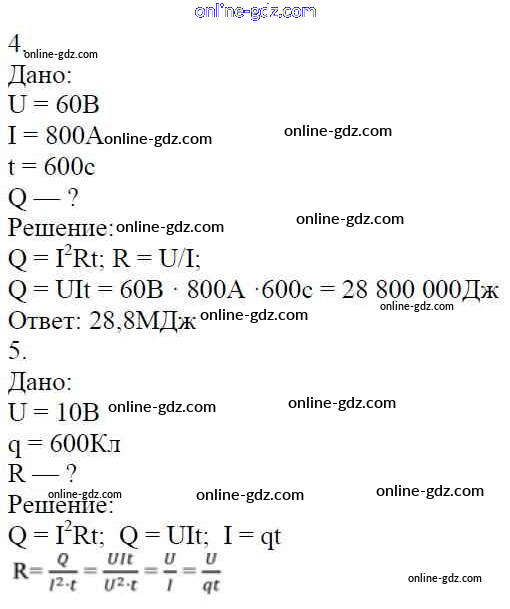 4.

Дано:

U = 60В

I = 800А

t = 600с

Q — ?

Решение:

$Q = I^2Rt$; R = U/I;

Q = UIt = 60В · 800А ·600с = 28 800 000Дж

Ответ: 28,8МДж

5.

Дано:

U = 10В

q = 600Кл

R — ?

Решение:

$Q = I^2Rt$; Q = UIt; I = qt

$R = \frac{Q}{I^2 \cdot t} = \frac{UIt}{U^2 \cdot t} = \frac{U}{I} = \frac{U}{qt}$

online-gdz.com